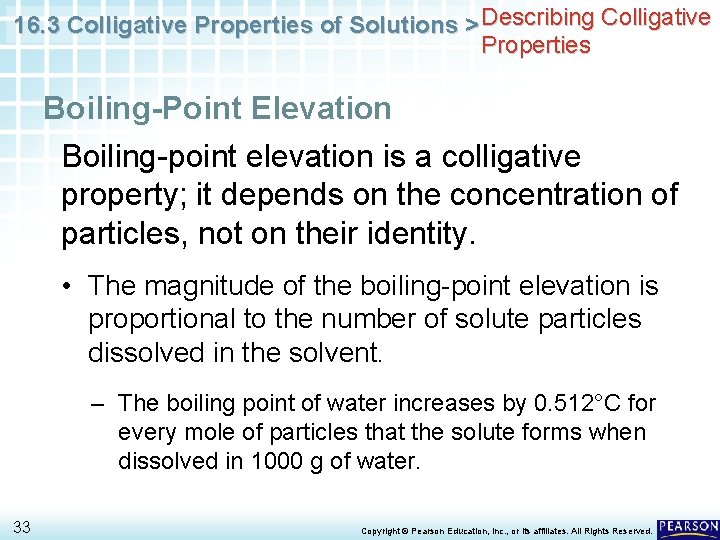 16.3 Colligative Properties of Solutions > Describing Colligative Properties

Boiling-Point Elevation

Boiling-point elevation is a colligative property; it depends on the concentration of particles, not on their identity.

• The magnitude of the boiling-point elevation is proportional to the number of solute particles dissolved in the solvent.

– The boiling point of water increases by 0.512°C for every mole of particles that the solute forms when dissolved in 1000 g of water.

33

Copyright © Pearson Education, Inc., or its affiliates. All Rights Reserved.

PEARSON